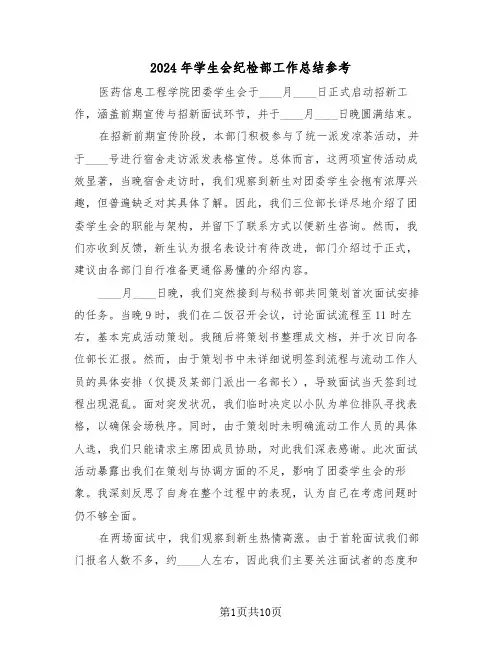 2024年学生会纪检部工作总结参考

医药信息工程学院团委学生会于____月____日正式启动招新工作，涵盖前期宣传与招新面试环节，并于____月____日晚圆满结束。

在招新前期宣传阶段，本部门积极参与了统一派发凉茶活动，并于____号进行宿舍走访派发表格宣传。总体而言，这两项宣传活动成效显著，当晚宿舍走访时，我们观察到新生对团委学生会抱有浓厚兴趣，但普遍缺乏对其具体了解。因此，我们三位部长详尽地介绍了团委学生会的职能与架构，并留下了联系方式以便新生咨询。然而，我们亦收到反馈，新生认为报名表设计有待改进，部门介绍过于正式，建议由各部门自行准备更通俗易懂的介绍内容。

____月____日晚，我们突然接到与秘书部共同策划首次面试安排的任务。当晚9时，我们在二饭召开会议，讨论面试流程至11时左右，基本完成活动策划。我随后将策划书整理成文档，并于次日向各位部长汇报。然而，由于策划书中未详细说明签到流程与流动工作人员的具体安排（仅提及某部门派出一名部长），导致面试当天签到过程出现混乱。面对突发状况，我们临时决定以小队为单位排队寻找表格，以确保会场秩序。同时，由于策划时未明确流动工作人员的具体人选，我们只能请求主席团成员协助，对此我们深表感谢。此次面试活动暴露出我们在策划与协调方面的不足，影响了团委学生会的形象。我深刻反思了自身在整个过程中的表现，认为自己在考虑问题时仍不够全面。

在两场面试中，我们观察到新生热情高涨。由于首轮面试我们部门报名人数不多，约____人左右，因此我们主要关注面试者的态度和

第1页共10页